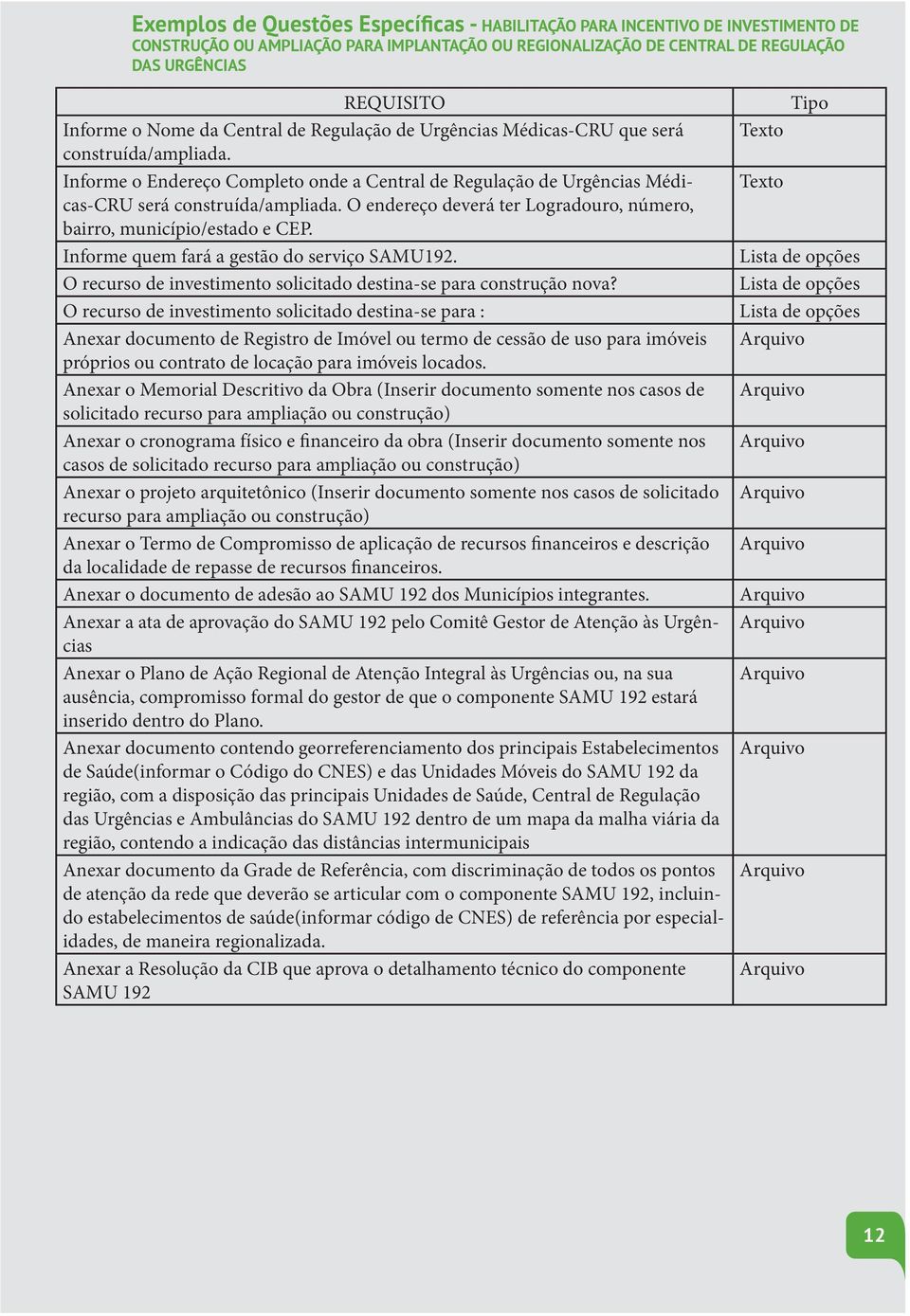 Exemplos de Questões Específicas - HABILITAÇÃO PARA INCENTIVO DE INVESTIMENTO DE CONSTRUÇÃO OU AMPLIAÇÃO PARA IMPLANTAÇÃO OU REGIONALIZAÇÃO DE CENTRAL DE REGULAÇÃO DAS URGÊNCIAS

| REQUISITO | Tipo |
|---|---|
| Informe o Nome da Central de Regulação de Urgências Médicas-CRU que será construída/ampliada. | Texto |
| Informe o Endereço Completo onde a Central de Regulação de Urgências Médicas-CRU será construída/ampliada. O endereço deverá ter Logradouro, número, bairro, município/estado e CEP. | Texto |
| Informe quem fará a gestão do serviço SAMU192. | Lista de opções |
| O recurso de investimento solicitado destina-se para construção nova? | Lista de opções |
| O recurso de investimento solicitado destina-se para : | Lista de opções |
| Anexar documento de Registro de Imóvel ou termo de cessão de uso para imóveis próprios ou contrato de locação para imóveis locados. | Arquivo |
| Anexar o Memorial Descritivo da Obra (Inserir documento somente nos casos de solicitado recurso para ampliação ou construção) | Arquivo |
| Anexar o cronograma físico e financeiro da obra (Inserir documento somente nos casos de solicitado recurso para ampliação ou construção) | Arquivo |
| Anexar o projeto arquitetônico (Inserir documento somente nos casos de solicitado recurso para ampliação ou construção) | Arquivo |
| Anexar o Termo de Compromisso de aplicação de recursos financeiros e descrição da localidade de repasse de recursos financeiros. | Arquivo |
| Anexar o documento de adesão ao SAMU 192 dos Municípios integrantes. | Arquivo |
| Anexar a ata de aprovação do SAMU 192 pelo Comitê Gestor de Atenção às Urgências | Arquivo |
| Anexar o Plano de Ação Regional de Atenção Integral às Urgências ou, na sua ausência, compromisso formal do gestor de que o componente SAMU 192 estará inserido dentro do Plano. | Arquivo |
| Anexar documento contendo georreferenciamento dos principais Estabelecimentos de Saúde(informar o Código do CNES) e das Unidades Móveis do SAMU 192 da região, com a disposição das principais Unidades de Saúde, Central de Regulação das Urgências e Ambulâncias do SAMU 192 dentro de um mapa da malha viária da região, contendo a indicação das distâncias intermunicipais | Arquivo |
| Anexar documento da Grade de Referência, com discriminação de todos os pontos de atenção da rede que deverão se articular com o componente SAMU 192, incluindo estabelecimentos de saúde(informar código de CNES) de referência por especialidades, de maneira regionalizada. | Arquivo |
| Anexar a Resolução da CIB que aprova o detalhamento técnico do componente SAMU 192 | Arquivo |

12